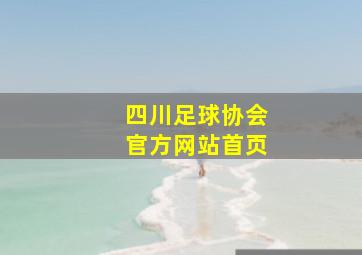 四川足球协会
官方网站首页